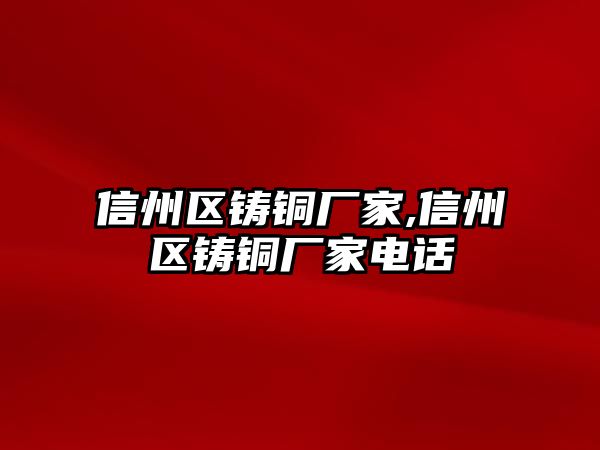 信州区铸铜厂家,信州区铸铜厂家电话